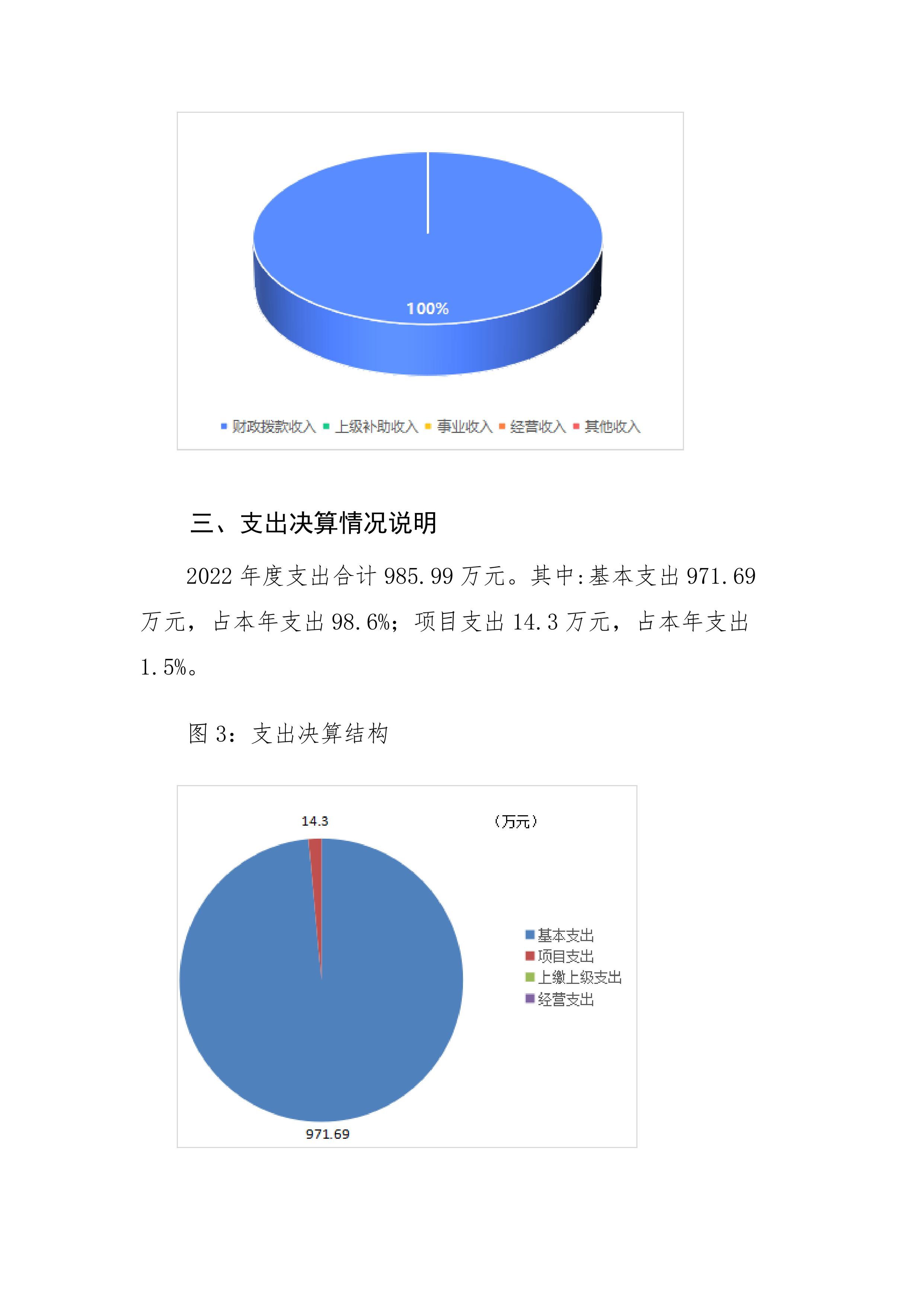 100%

财政拨款收入 上级补助收入 事业收入 经营收入 其他收入

三、支出决算情况说明

2022 年度支出合计 985.99 万元。其中:基本支出 971.69 万元，占本年支出 98.6%；项目支出 14.3 万元，占本年支出 1.5%。

图 3：支出决算结构

14.3

（万元）

基本支出
项目支出
上缴上级支出
经营支出

971.69